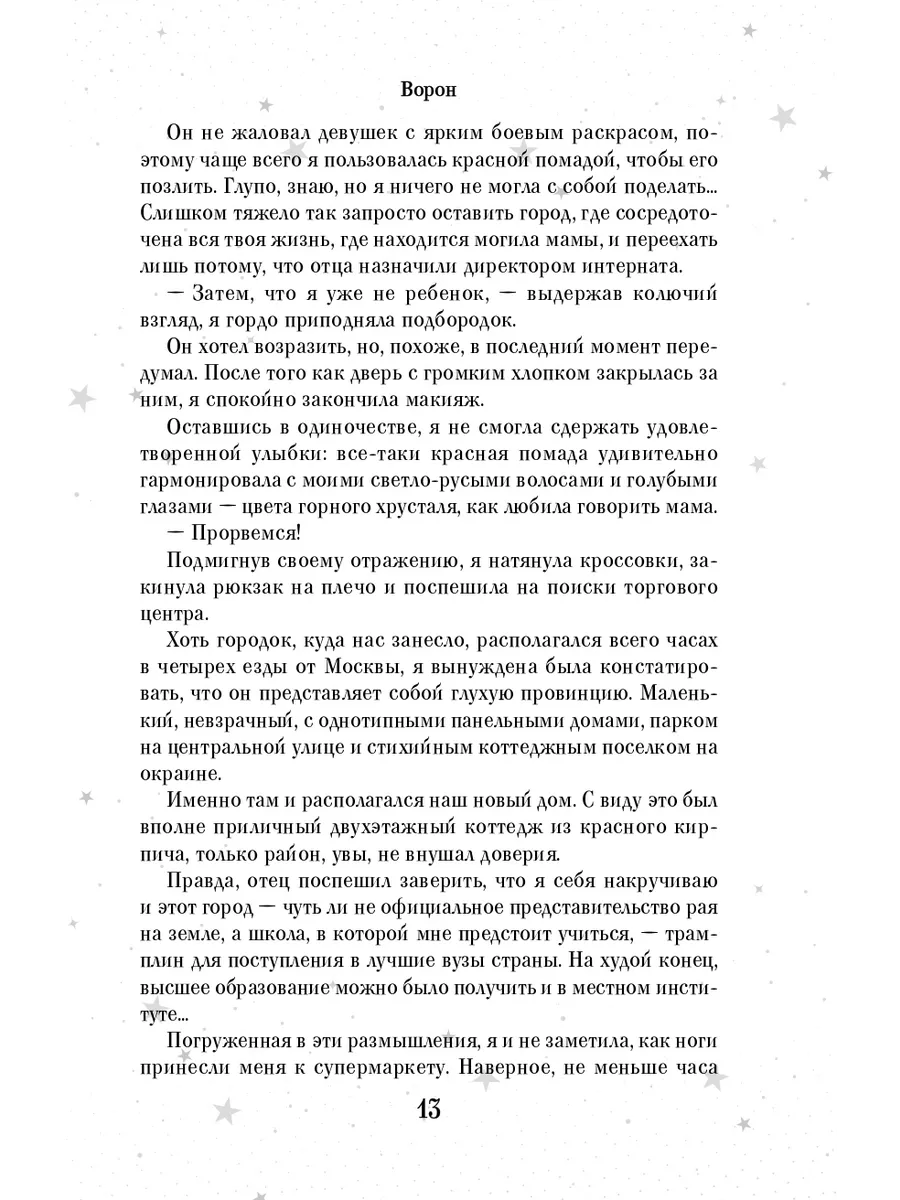 Ворон

Он не жаловал девушек с ярким боевым раскрасом, поэтому чаще всего я пользовалась красной помадой, чтобы его позлить. Глупо, знаю, но я ничего не могла с собой поделать... Слишком тяжело так запросто оставить город, где сосредоточена вся твоя жизнь, где находится могила мамы, и переехать лишь потому, что отца назначили директором интерната.

— Затем, что я уже не ребенок, — выдержав колючий взгляд, я гордо приподняла подбородок.

Он хотел возразить, но, похоже, в последний момент передумал. После того как дверь с громким хлопком закрылась за ним, я спокойно закончила макияж.

Оставшись в одиночестве, я не смогла сдержать удовлетворенной улыбки: все-таки красная помада удивительно гармонировала с моими светло-русыми волосами и голубыми глазами — цвета горного хрусталя, как любила говорить мама.

— Прорвемся!

Подмигнув своему отражению, я натянула кроссовки, закинула рюкзак на плечо и поспешила на поиски торгового центра.

Хоть городок, куда нас занесло, располагался всего часах в четырех езды от Москвы, я вынуждена была констатировать, что он представляет собой глухую провинцию. Маленький, невзрачный, с однотипными панельными домами, парком на центральной улице и стихийным коттеджным поселком на окраине.

Именно там и располагался наш новый дом. С виду это был вполне приличный двухэтажный коттедж из красного кирпича, только район, увы, не внушал доверия.

Правда, отец поспешил заверить, что я себя накручиваю и этот город — чуть ли не официальное представительство рая на земле, а школа, в которой мне предстоит учиться, — трамплин для поступления в лучшие вузы страны. На худой конец, высшее образование можно было получить и в местном институте...

Погруженная в эти размышления, я и не заметила, как ноги принесли меня к супермаркету. Наверное, не меньше часа

13